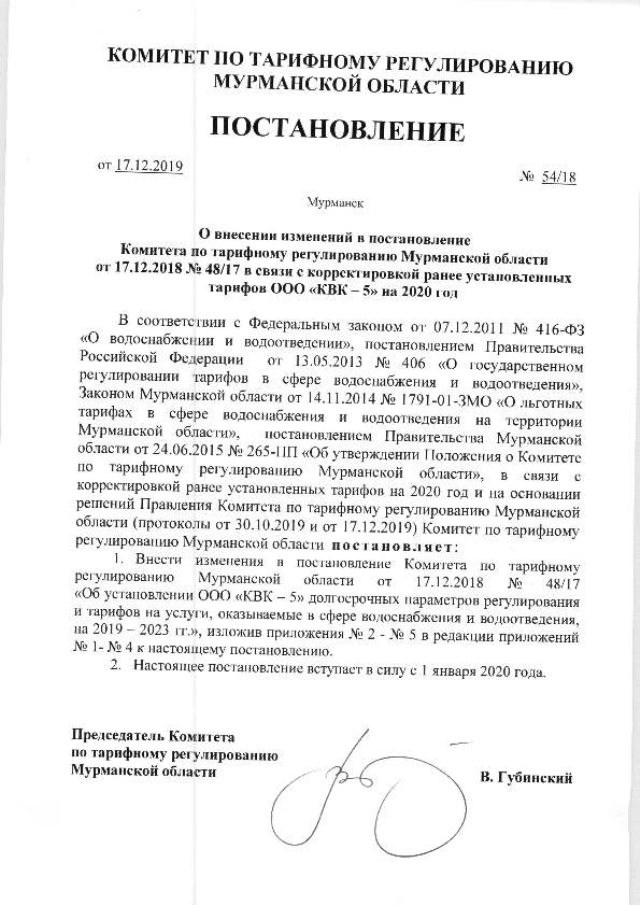 КОМИТЕТ ПО ТАРИФНОМУ РЕГУЛИРОВАНИЮ
МУРМАНСКОЙ ОБЛАСТИ

ПОСТАНОВЛЕНИЕ

от 17.12.2019

№ 54/18

Мурманск

О внесении изменений в постановление
Комитета по тарифному регулированию Мурманской области
от 17.12.2018 № 48/17 в связи с корректировкой ранее установленных
тарифов ООО «КВК – 5» на 2020 год

В соответствии с Федеральным законом от 07.12.2011 № 416-ФЗ «О водоснабжении и водоотведении», постановлением Правительства Российской Федерации от 13.05.2013 № 406 «О государственном регулировании тарифов в сфере водоснабжения и водоотведения», Законом Мурманской области от 14.11.2014 № 1791-01-ЗМО «О льготных тарифах в сфере водоснабжения и водоотведения на территории Мурманской области», постановлением Правительства Мурманской области от 24.06.2015 № 265-ПП «Об утверждении Положения о Комитете по тарифному регулированию Мурманской области», в связи с корректировкой ранее установленных тарифов на 2020 год и на основании решений Правления Комитета по тарифному регулированию Мурманской области (протоколы от 30.10.2019 и от 17.12.2019) Комитет по тарифному регулированию Мурманской области постановляет:

1. Внести изменения в постановление Комитета по тарифному регулированию Мурманской области от 17.12.2018 № 48/17 «Об установлении ООО «КВК – 5» долгосрочных параметров регулирования и тарифов на услуги, оказываемые в сфере водоснабжения и водоотведения, на 2019 – 2023 гг.», изложив приложения № 2 - № 5 в редакции приложений № 1- № 4 к настоящему постановлению.

2. Настоящее постановление вступает в силу с 1 января 2020 года.

Председатель Комитета
по тарифному регулированию
Мурманской области

В. Губинский